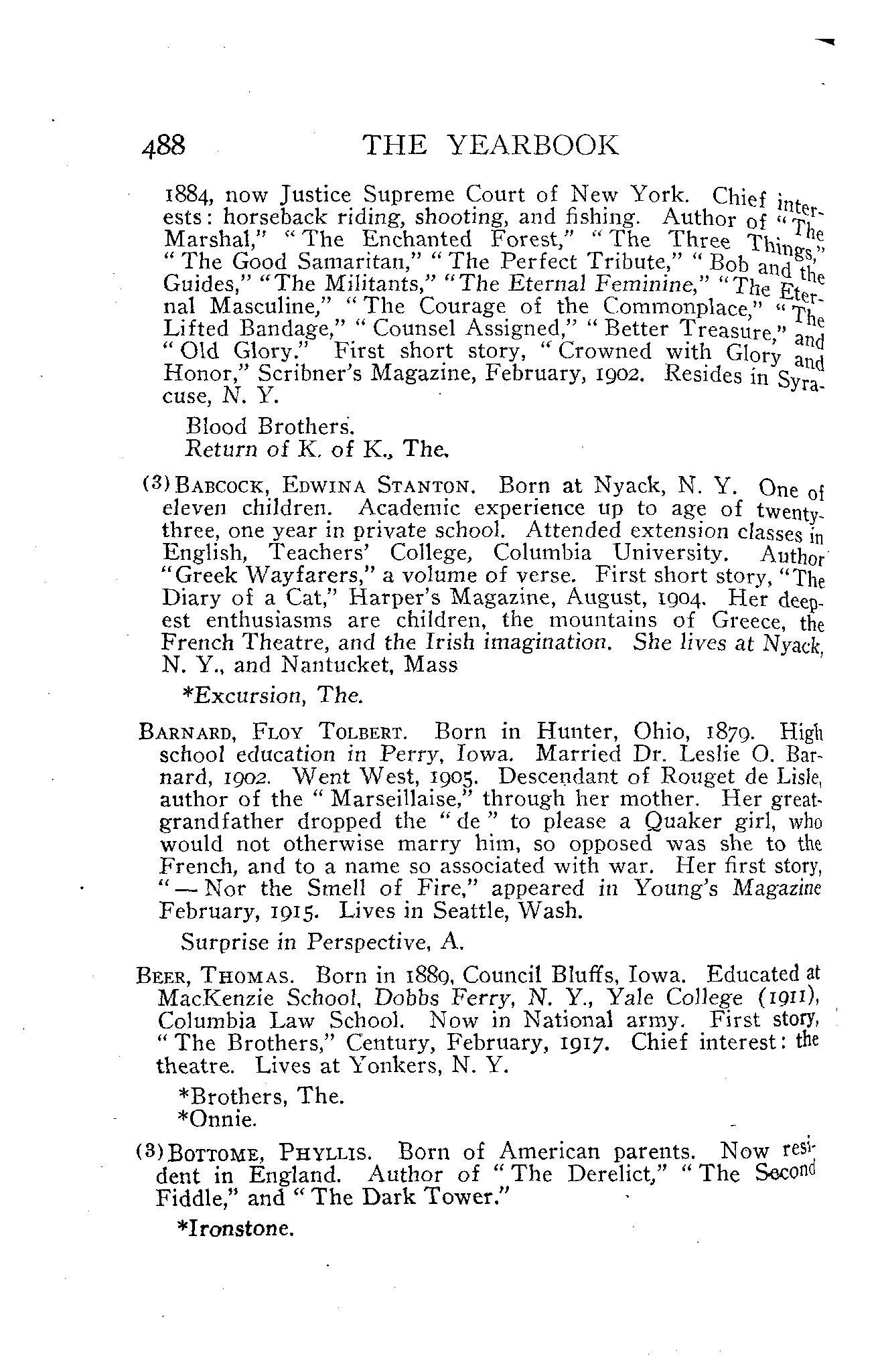 488 THE YEARBOOK

1884, now Justice Supreme Court of New York. Chief interests: horseback riding, shooting, and fishing. Author of "The Marshal," "The Enchanted Forest," "The Three Things," "The Good Samaritan," "The Perfect Tribute," "Bob and the Guides," "The Militants," "The Eternal Feminine," "The Eternal Masculine," "The Courage of the Commonplace," "The Lifted Bandage," "Counsel Assigned," "Better Treasure," and "Old Glory." First short story, "Crowned with Glory and Honor," Scribner's Magazine, February, 1902. Resides in Syracuse, N. Y.

Blood Brothers.
Return of K. of K., The.

(3) BABCOCK, EDWINA STANTON. Born at Nyack, N. Y. One of eleven children. Academic experience up to age of twenty-three, one year in private school. Attended extension classes in English, Teachers' College, Columbia University. Author "Greek Wayfarers," a volume of verse. First short story, "The Diary of a Cat," Harper's Magazine, August, 1904. Her deepest enthusiasms are children, the mountains of Greece, the French Theatre, and the Irish imagination. She lives at Nyack, N. Y., and Nantucket, Mass

*Excursion, The.

BARNARD, FLOY TOLBERT. Born in Hunter, Ohio, 1879. High school education in Perry, Iowa. Married Dr. Leslie O. Barnard, 1902. Went West, 1905. Descendant of Rouget de Lisle, author of the "Marseillaise," through her mother. Her great-grandfather dropped the "de" to please a Quaker girl, who would not otherwise marry him, so opposed was she to the French, and to a name so associated with war. Her first story, "— Nor the Smell of Fire," appeared in Young's Magazine February, 1915. Lives in Seattle, Wash.

Surprise in Perspective, A.

BEER, THOMAS. Born in 1889, Council Bluffs, Iowa. Educated at MacKenzie School, Dobbs Ferry, N. Y., Yale College (1911), Columbia Law School. Now in National army. First story, "The Brothers," Century, February, 1917. Chief interest: the theatre. Lives at Yonkers, N. Y.

*Brothers, The.
*Onnie.

(3) BOTTOME, PHYLLIS. Born of American parents. Now resident in England. Author of "The Derelict," "The Second Fiddle," and "The Dark Tower."

*Ironstone.